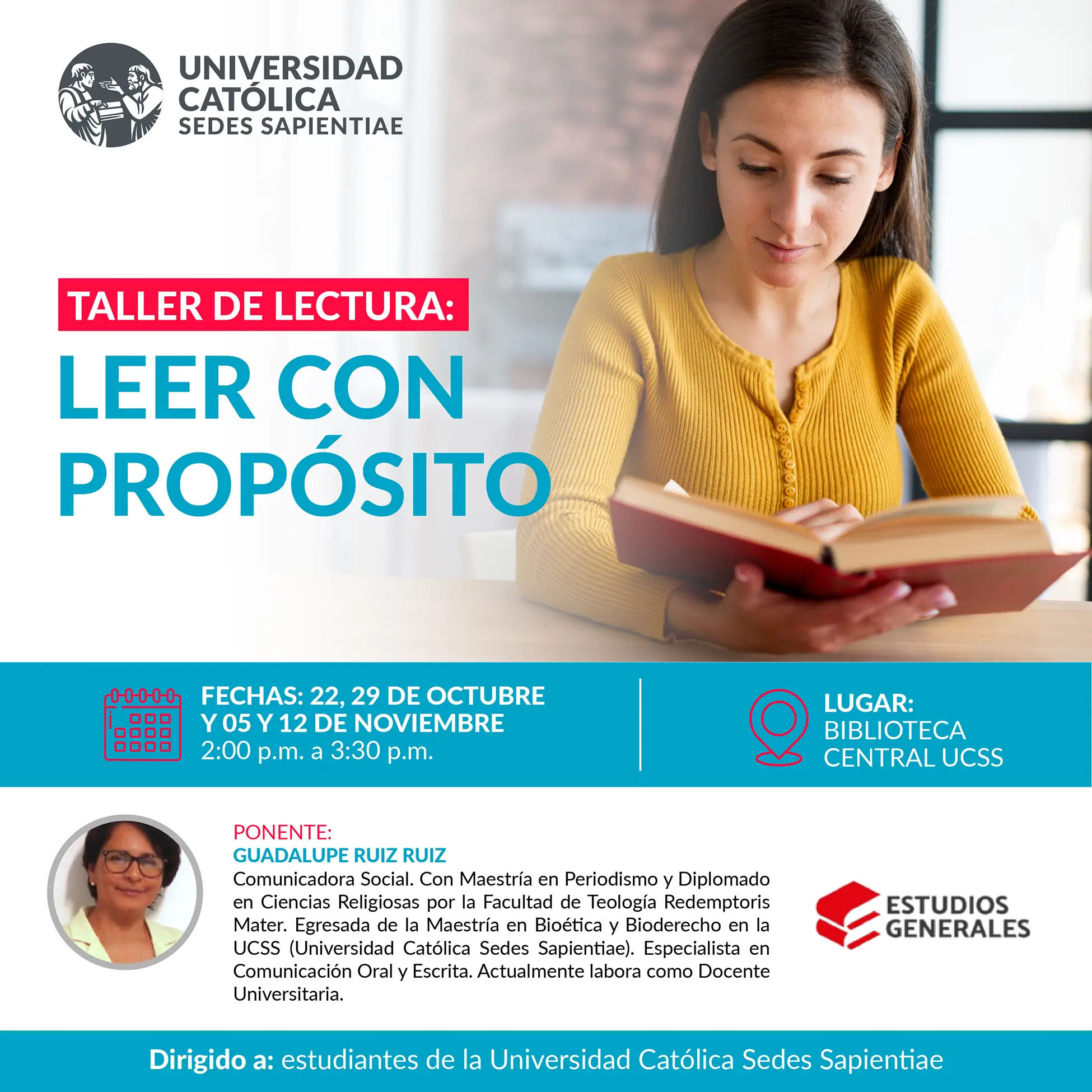 UNIVERSIDAD
CATÓLICA
SEDES SAPIENTIAE

TALLER DE LECTURA:

LEER CON
PROPÓSITO

FECHAS: 22, 29 DE OCTUBRE
Y 05 Y 12 DE NOVIEMBRE
2:00 p.m. a 3:30 p.m.

LUGAR:
BIBLIOTECA
CENTRAL UCSS

PONENTE:
GUADALUPE RUIZ RUIZ

Comunicadora Social. Con Maestría en Periodismo y Diplomado en Ciencias Religiosas por la Facultad de Teología Redemptoris Mater. Egresada de la Maestría en Bioética y Bioderecho en la UCSS (Universidad Católica Sedes Sapientiae). Especialista en Comunicación Oral y Escrita. Actualmente labora como Docente Universitaria.

ESTUDIOS
GENERALES

Dirigido a: estudiantes de la Universidad Católica Sedes Sapientiae